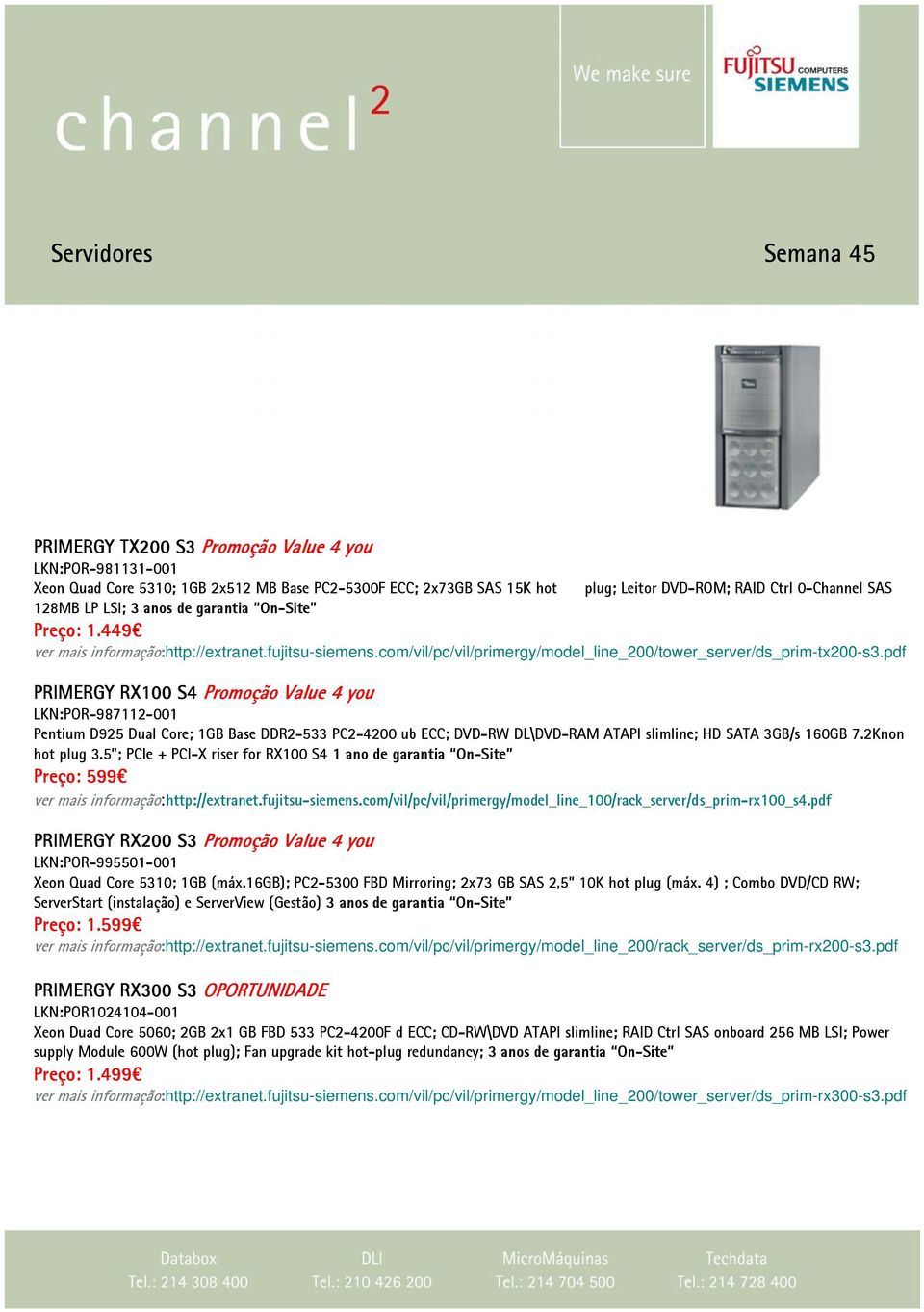 channel$^2$

We make sure

FUJITSU COMPUTERS SIEMENS

Servidores

Semana 45

PRIMERGY TX200 S3 Promoção Value 4 you
LKN:POR-981131-001
Xeon Quad Core 5310; 1GB 2x512 MB Base PC2-5300F ECC; 2x73GB SAS 15K hot plug; Leitor DVD-ROM; RAID Ctrl 0-Channel SAS 128MB LP LSI; 3 anos de garantia "On-Site"
Preço: 1.449€
ver mais informação:http://extranet.fujitsu-siemens.com/vil/pc/vil/primergy/model_line_200/tower_server/ds_prim-tx200-s3.pdf

PRIMERGY RX100 S4 Promoção Value 4 you
LKN:POR-987112-001
Pentium D925 Dual Core; 1GB Base DDR2-533 PC2-4200 ub ECC; DVD-RW DL\DVD-RAM ATAPI slimline; HD SATA 3GB/s 160GB 7.2Knon hot plug 3.5"; PCIe + PCI-X riser for RX100 S4 1 ano de garantia "On-Site"
Preço: 599€
ver mais informação:http://extranet.fujitsu-siemens.com/vil/pc/vil/primergy/model_line_100/rack_server/ds_prim-rx100_s4.pdf

PRIMERGY RX200 S3 Promoção Value 4 you
LKN:POR-995501-001
Xeon Quad Core 5310; 1GB (máx.16GB); PC2-5300 FBD Mirroring; 2x73 GB SAS 2,5" 10K hot plug (máx. 4) ; Combo DVD/CD RW; ServerStart (instalação) e ServerView (Gestão) 3 anos de garantia "On-Site"
Preço: 1.599€
ver mais informação:http://extranet.fujitsu-siemens.com/vil/pc/vil/primergy/model_line_200/rack_server/ds_prim-rx200-s3.pdf

PRIMERGY RX300 S3 OPORTUNIDADE
LKN:POR1024104-001
Xeon Duad Core 5060; 2GB 2x1 GB FBD 533 PC2-4200F d ECC; CD-RW\DVD ATAPI slimline; RAID Ctrl SAS onboard 256 MB LSI; Power supply Module 600W (hot plug); Fan upgrade kit hot-plug redundancy; 3 anos de garantia "On-Site"
Preço: 1.499€
ver mais informação:http://extranet.fujitsu-siemens.com/vil/pc/vil/primergy/model_line_200/tower_server/ds_prim-rx300-s3.pdf

Databox
Tel.: 214 308 400

DLI
Tel.: 210 426 200

MicroMáquinas
Tel.: 214 704 500

Techdata
Tel.: 214 728 400